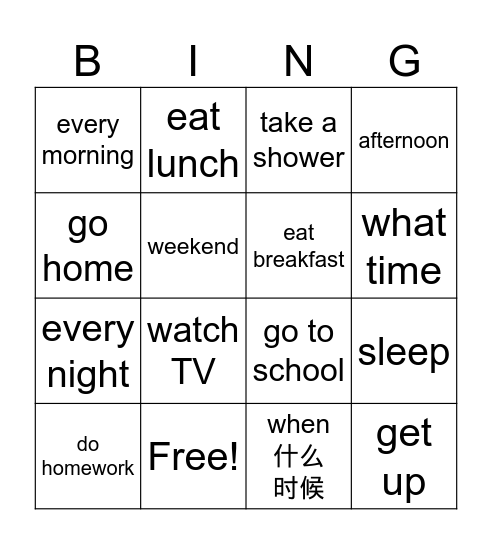 | B | I | N | G |
|---|---|---|---|
| every morning | eat lunch | take a shower | afternoon |
| go home | weekend | eat breakfast | what time |
| every night | watch TV | go to school | sleep |
| do homework | Free! | when 什么时候 | get up |